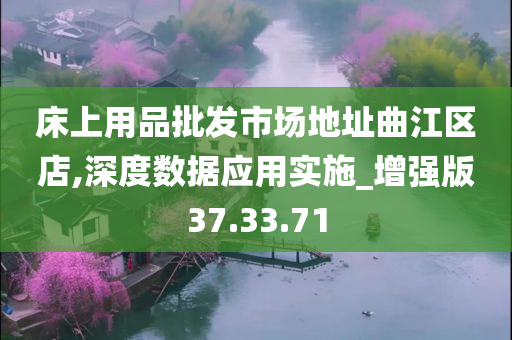 床上用品批发市场地址曲江区店,深度数据应用实施_增强版37.33.71